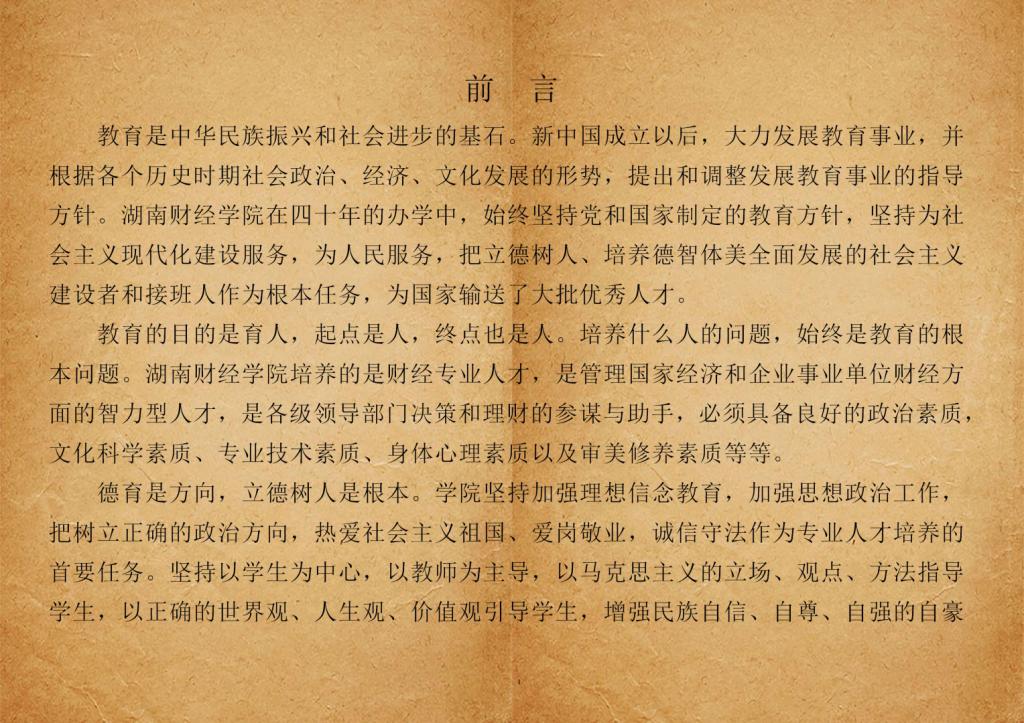 前　言

教育是中华民族振兴和社会进步的基石。新中国成立以后，大力发展教育事业，并根据各个历史时期社会政治、经济、文化发展的形势，提出和调整发展教育事业的指导方针。湖南财经学院在四十年的办学中，始终坚持党和国家制定的教育方针，坚持为社会主义现代化建设服务，为人民服务，把立德树人、培养德智体美全面发展的社会主义建设者和接班人作为根本任务，为国家输送了大批优秀人才。

教育的目的是育人，起点是人，终点也是人。培养什么人的问题，始终是教育的根本问题。湖南财经学院培养的是财经专业人才，是管理国家经济和企业事业单位财经方面的智力型人才，是各级领导部门决策和理财的参谋与助手，必须具备良好的政治素质，文化科学素质、专业技术素质、身体心理素质以及审美修养素质等等。

德育是方向，立德树人是根本。学院坚持加强理想信念教育，加强思想政治工作，把树立正确的政治方向，热爱社会主义祖国、爱岗敬业，诚信守法作为专业人才培养的首要任务。坚持以学生为中心，以教师为主导，以马克思主义的立场、观点、方法指导学生，以正确的世界观、人生观、价值观引导学生，增强民族自信、自尊、自强的自豪